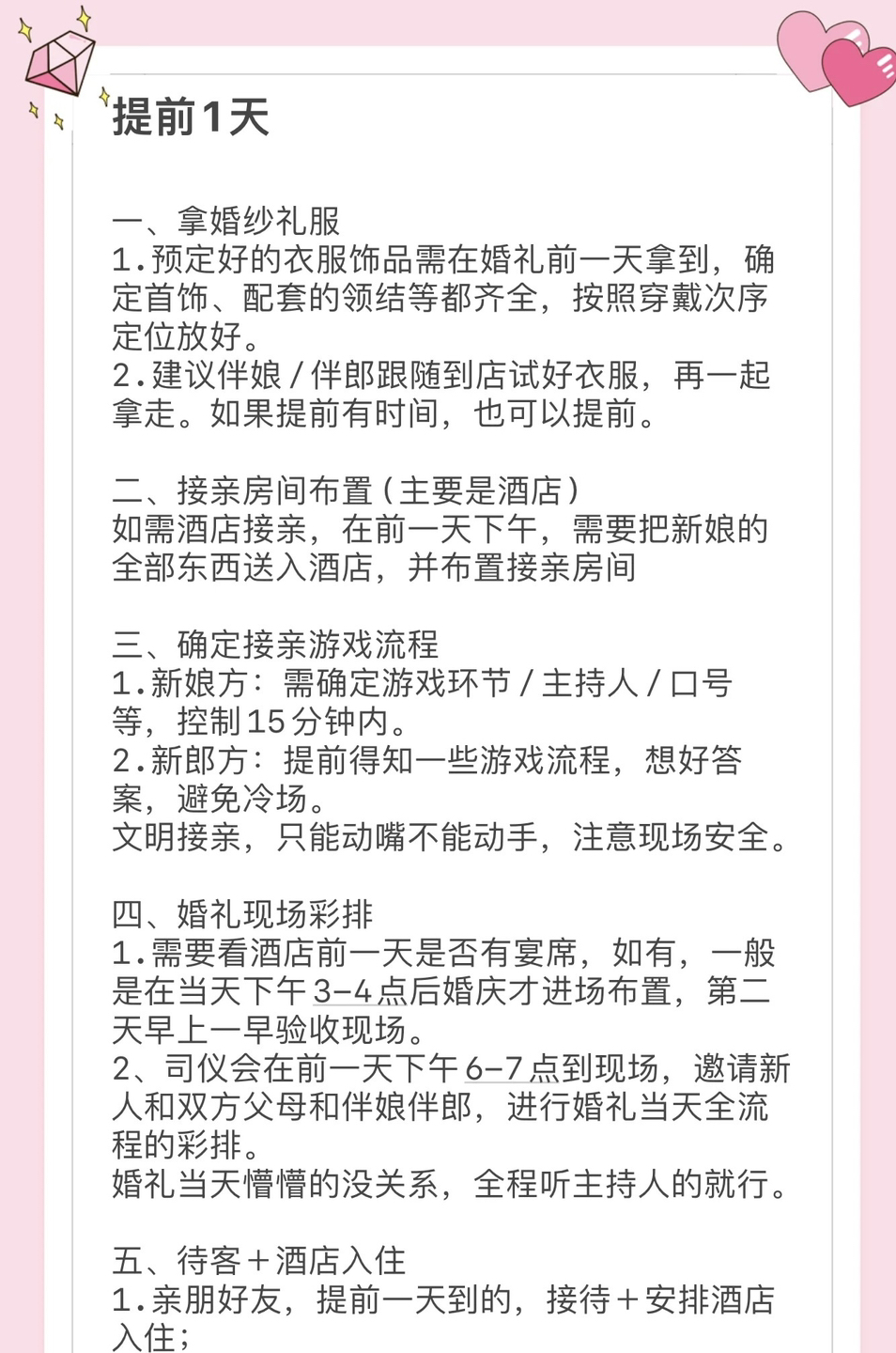 提前1天

一、拿婚纱礼服
1.预定好的衣服饰品需在婚礼前一天拿到，确定首饰、配套的领结等都齐全，按照穿戴次序定位放好。
2.建议伴娘/伴郎跟随到店试好衣服，再一起拿走。如果提前有时间，也可以提前。

二、接亲房间布置（主要是酒店）
如需酒店接亲，在前一天下午，需要把新娘的全部东西送入酒店，并布置接亲房间

三、确定接亲游戏流程
1.新娘方：需确定游戏环节/主持人/口号等，控制15分钟内。
2.新郎方：提前得知一些游戏流程，想好答案，避免冷场。
文明接亲，只能动嘴不能动手，注意现场安全。

四、婚礼现场彩排
1.需要看酒店前一天是否有宴席，如有，一般是在当天下午3-4点后婚庆才进场布置，第二天早上一早验收现场。
2、司仪会在前一天下午6-7点到现场，邀请新人和双方父母和伴娘伴郎，进行婚礼当天全流程的彩排。
婚礼当天懵懵的没关系，全程听主持人的就行。

五、待客+酒店入住
1.亲朋好友，提前一天到的，接待+安排酒店入住；